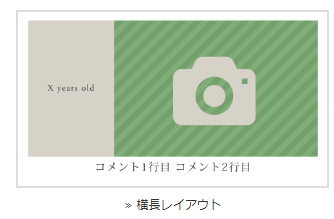 X years old

コメント1行目 コメント2行目

» 横長レイアウト